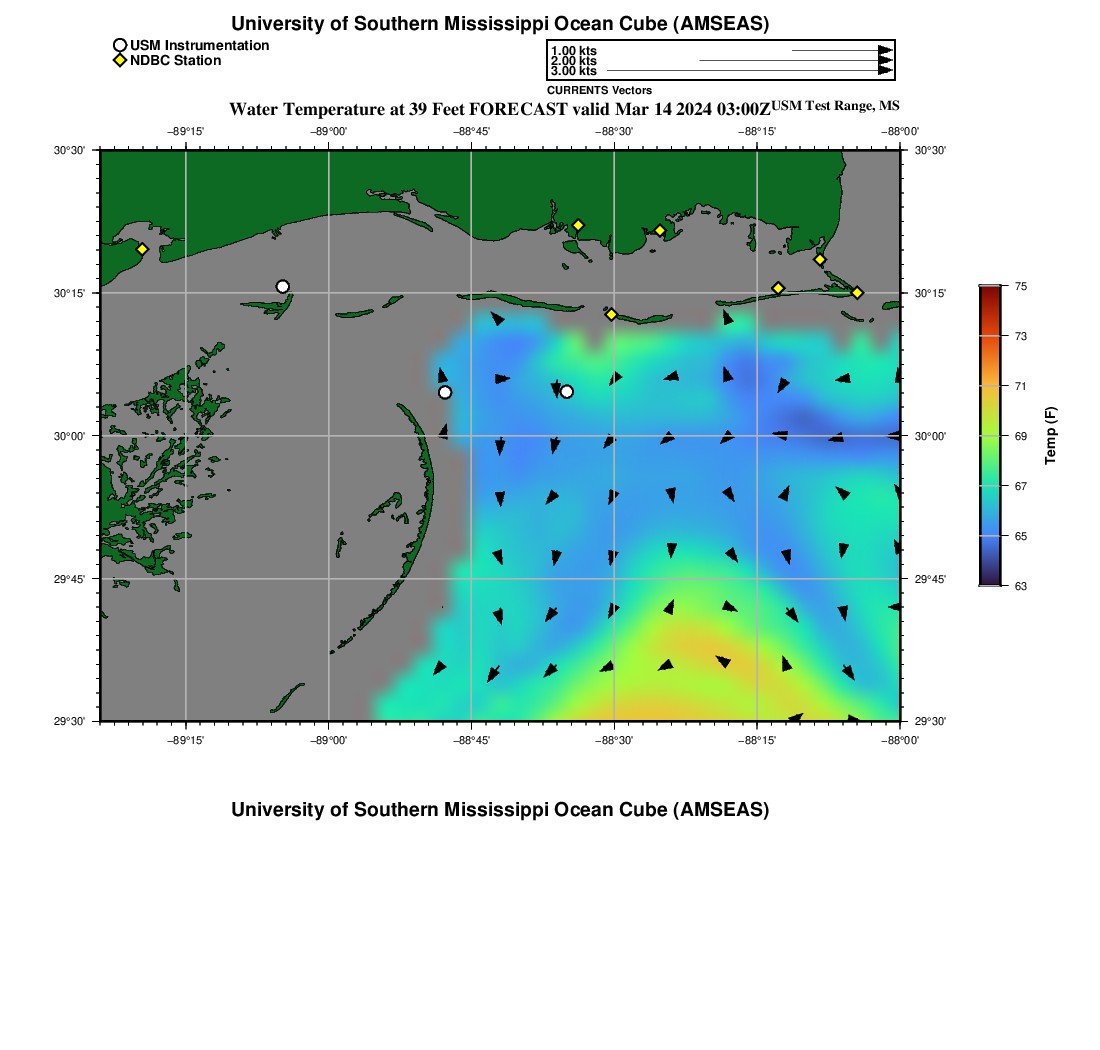 University of Southern Mississippi Ocean Cube (AMSEAS)

USM Instrumentation
NDBC Station

1.00 kts
2.00 kts
3.00 kts
CURRENTS Vectors

Water Temperature at 39 Feet FORECAST valid Mar 14 2024 03:00Z USM Test Range, MS

−89°15' −89°00' −88°45' −88°30' −88°15' −88°00'

30°30'
30°15'
30°00'
29°45'
29°30'

30°30'
30°15'
30°00'
29°45'
29°30'

−89°15' −89°00' −88°45' −88°30' −88°15' −88°00'

75
73
71
69
67
65
63
Temp (F)

University of Southern Mississippi Ocean Cube (AMSEAS)